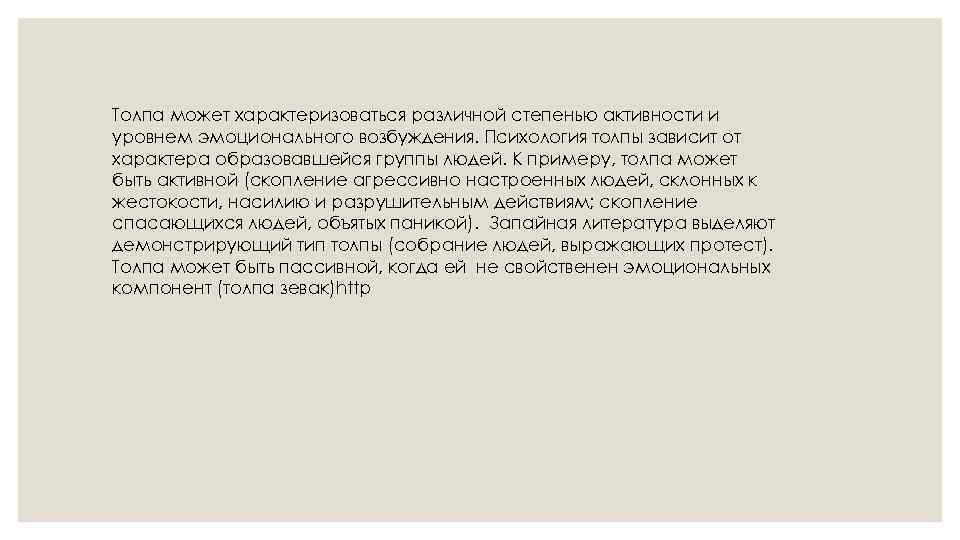 Толпа может характеризоваться различной степенью активности и уровнем эмоционального возбуждения. Психология толпы зависит от характера образовавшейся группы людей. К примеру, толпа может быть активной (скопление агрессивно настроенных людей, склонных к жестокости, насилию и разрушительным действиям; скопление спасающихся людей, объятых паникой). Запайная литература выделяют демонстрирующий тип толпы (собрание людей, выражающих протест). Толпа может быть пассивной, когда ей не свойственен эмоциональных компонент (толпа зевак)http